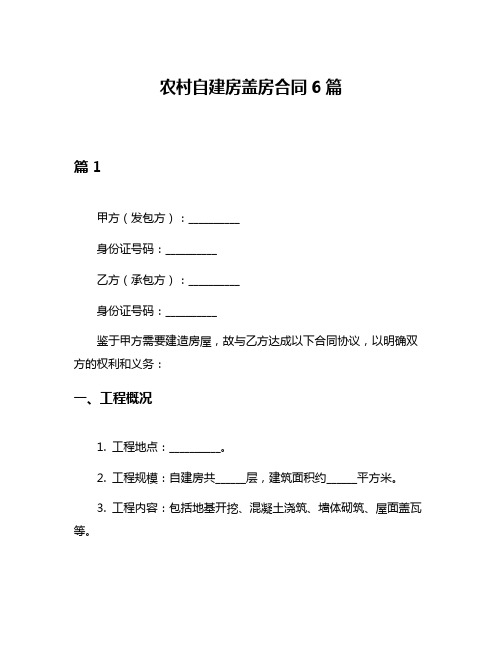 农村自建房盖房合同 6 篇

篇 1

甲方（发包方）：__________

身份证号码：__________

乙方（承包方）：__________

身份证号码：__________

鉴于甲方需要建造房屋，故与乙方达成以下合同协议，以明确双方的权利和义务：

一、工程概况

1. 工程地点：__________。

2. 工程规模：自建房共______层，建筑面积约______平方米。

3. 工程内容：包括地基开挖、混凝土浇筑、墙体砌筑、屋面盖瓦等。